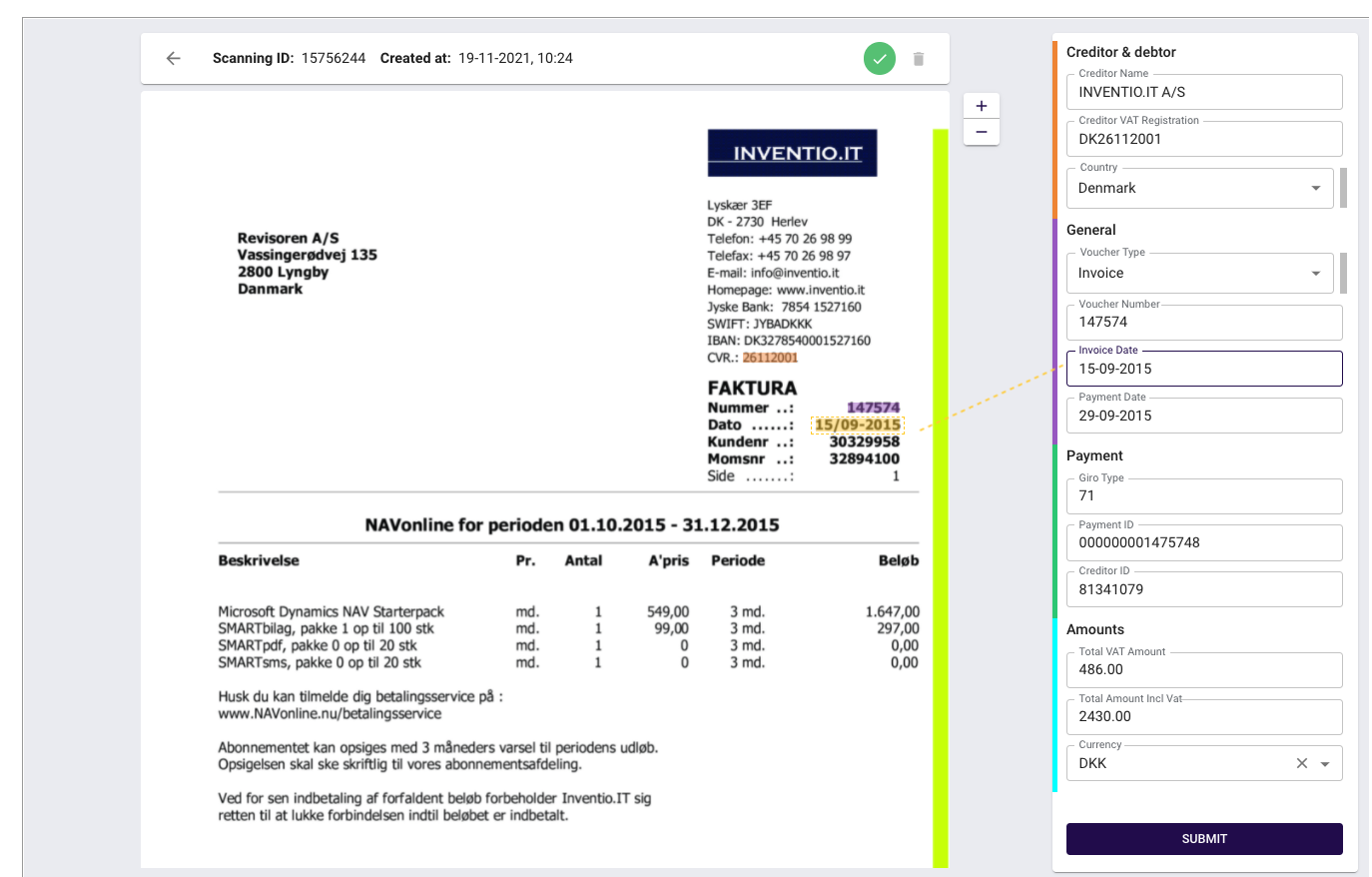 Scanning ID: 15756244 Created at: 19-11-2021, 10:24

+
−

INVENTIO.IT

Revisoren A/S
Vassingerødvej 135
2800 Lyngby
Danmark

Lyskær 3EF
DK - 2730 Herlev
Telefon: +45 70 26 98 99
Telefax: +45 70 26 98 97
E-mail: info@inventio.it
Homepage: www.inventio.it
Jyske Bank: 7854 1527160
SWIFT: JYBADKKK
IBAN: DK3278540001527160
CVR.: 26112001

FAKTURA
Nummer ..: 147574
Dato ......: 15/09-2015
Kundenr ..: 30329958
Momsnr ..: 32894100
Side .......: 1

NAVonline for perioden 01.10.2015 - 31.12.2015

| Beskrivelse | Pr. | Antal | A'pris | Periode | Beløb |
|---|---|---|---|---|---|
| Microsoft Dynamics NAV Starterpack | md. | 1 | 549,00 | 3 md. | 1.647,00 |
| SMARTbilag, pakke 1 op til 100 stk | md. | 1 | 99,00 | 3 md. | 297,00 |
| SMARTpdf, pakke 0 op til 20 stk | md. | 1 | 0 | 3 md. | 0,00 |
| SMARTsms, pakke 0 op til 20 stk | md. | 1 | 0 | 3 md. | 0,00 |

Husk du kan tilmelde dig betalingsservice på :
www.NAVonline.nu/betalingsservice

Abonnementet kan opsiges med 3 måneders varsel til periodens udløb.
Opsigelsen skal ske skriftlig til vores abonnementsafdeling.

Ved for sen indbetaling af forfaldent beløb forbeholder Inventio.IT sig retten til at lukke forbindelsen indtil beløbet er indbetalt.

Creditor & debtor
Creditor Name
INVENTIO.IT A/S
Creditor VAT Registration
DK26112001
Country
Denmark

General
Voucher Type
Invoice
Voucher Number
147574
Invoice Date
15-09-2015
Payment Date
29-09-2015

Payment
Giro Type
71
Payment ID
000000001475748
Creditor ID
81341079

Amounts
Total VAT Amount
486.00
Total Amount Incl Vat
2430.00
Currency
DKK

SUBMIT